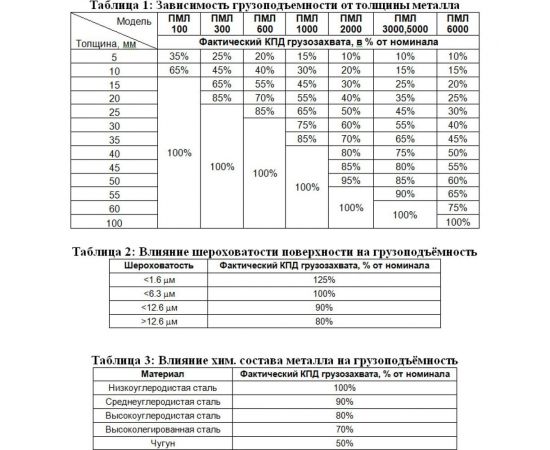 Таблица 1: Зависимость грузоподъемности от толщины металла

| Модель / Толщина, мм | ПМЛ 100 | ПМЛ 300 | ПМЛ 600 | ПМЛ 1000 | ПМЛ 2000 | ПМЛ 3000,5000 | ПМЛ 6000 |
|---|---|---|---|---|---|---|---|
| | Фактический КПД грузозахвата, в % от номинала | | | | | | |
| 5 | 35% | 25% | 20% | 15% | 10% | 10% | 10% |
| 10 | 65% | 45% | 40% | 30% | 20% | 15% | 15% |
| 15 | 100% | 65% | 55% | 45% | 30% | 25% | 20% |
| 20 | | 85% | 70% | 55% | 40% | 35% | 25% |
| 25 | | 100% | 85% | 65% | 50% | 45% | 30% |
| 30 | | | 100% | 75% | 60% | 55% | 40% |
| 35 | | | | 85% | 70% | 65% | 45% |
| 40 | | | | 100% | 80% | 75% | 50% |
| 45 | | | | | 85% | 80% | 55% |
| 50 | | | | | 95% | 85% | 60% |
| 55 | | | | | 100% | 90% | 65% |
| 60 | | | | | | 100% | 75% |
| 100 | | | | | | | 100% |

Таблица 2: Влияние шероховатости поверхности на грузоподъёмность

| Шероховатость | Фактический КПД грузозахвата, % от номинала |
|---|---|
| <1.6 μм | 125% |
| <6.3 μм | 100% |
| <12.6 μм | 90% |
| >12.6 μм | 80% |

Таблица 3: Влияние хим. состава металла на грузоподъёмность

| Материал | Фактический КПД грузозахвата, % от номинала |
|---|---|
| Низкоуглеродистая сталь | 100% |
| Среднеуглеродистая сталь | 90% |
| Высокоуглеродистая сталь | 80% |
| Высоколегированная сталь | 70% |
| Чугун | 50% |